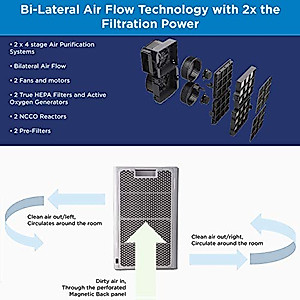 Bi-Lateral Air Flow Technology with 2x the Filtration Power

• 2 x 4 stage Air Purification Systems

• Bilateral Air Flow

• 2 Fans and motors

• 2 True HEPA Filters and Active Oxygen Generators

• 2 NCCO Reactors

• 2 Pre-Filters

Clean air out/left, Circulates around the room

Clean air out/right, Circulate around the room

Dirty air in, Through the perforated Magnetic Back panel